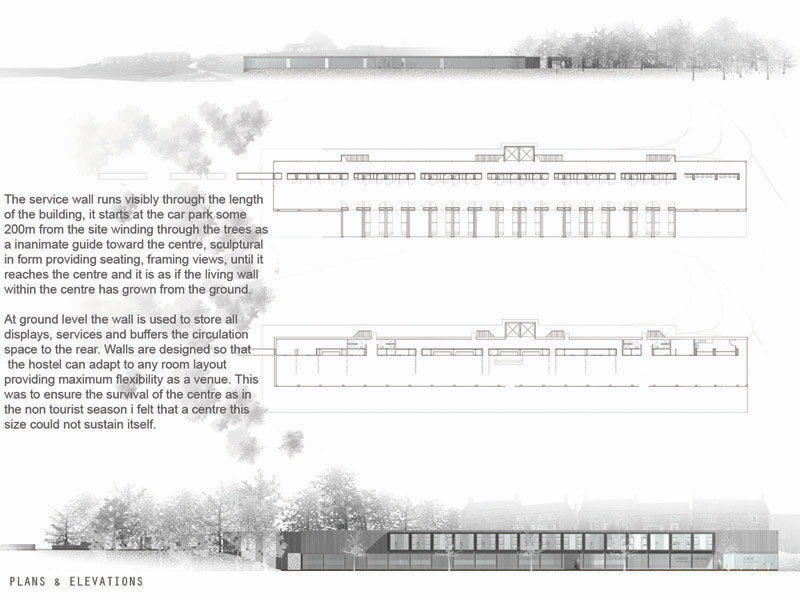 The service wall runs visibly through the length of the building, it starts at the car park some 200m from the site winding through the trees as a inanimate guide toward the centre, sculptural in form providing seating, framing views, until it reaches the centre and it is as if the living wall within the centre has grown from the ground.

At ground level the wall is used to store all displays, services and buffers the circulation space to the rear. Walls are designed so that the hostel can adapt to any room layout providing maximum flexibility as a venue. This was to ensure the survival of the centre as in the non tourist season i felt that a centre this size could not sustain itself.

PLANS & ELEVATIONS